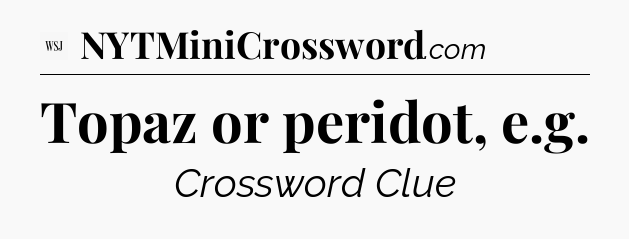 WSJ NYTMiniCrossword.com

Topaz or peridot, e.g.

Crossword Clue